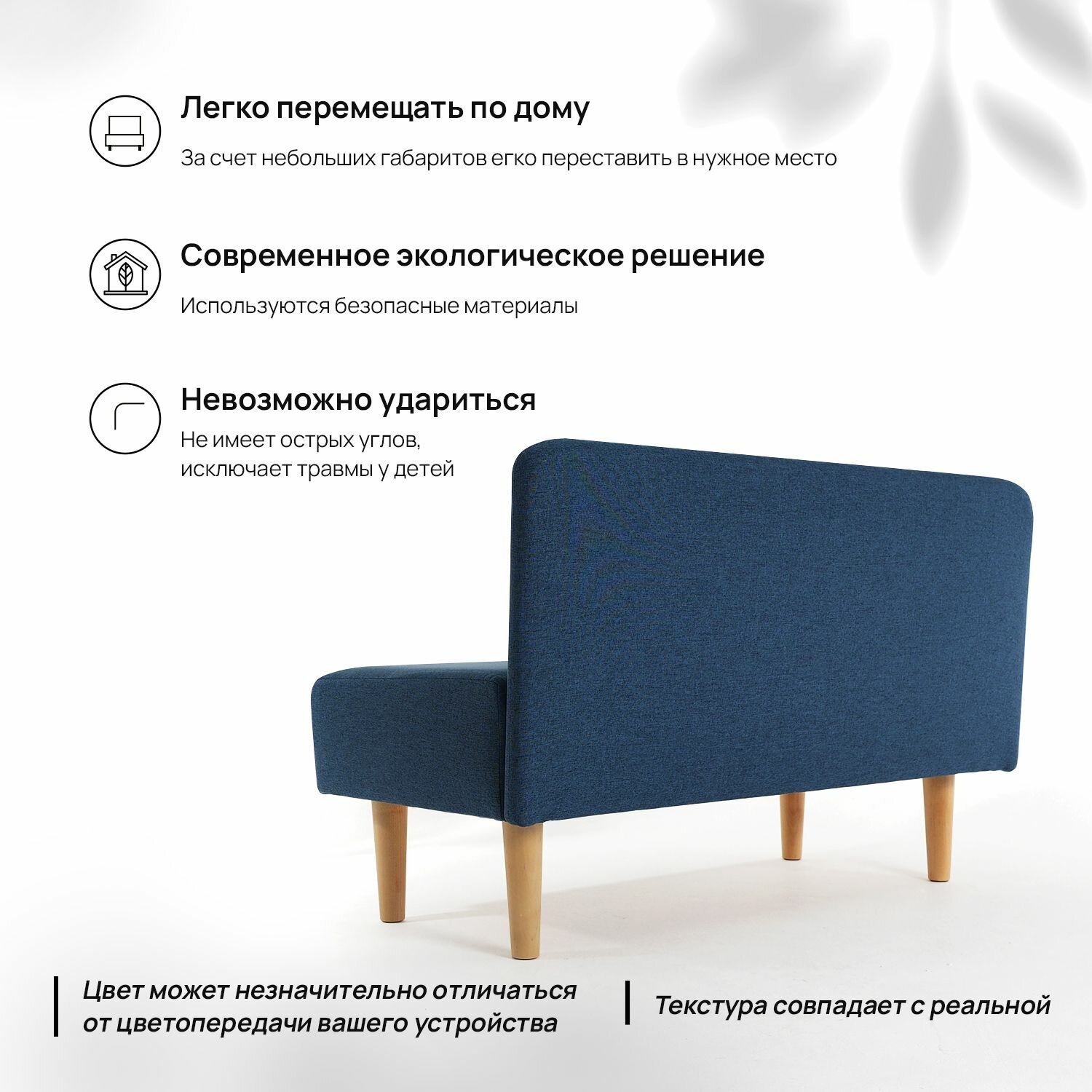 Легко перемещать по дому

За счет небольших габаритов егко переставить в нужное место

Современное экологическое решение

Используются безопасные материалы

Невозможно удариться

Не имеет острых углов, исключает травмы у детей

Цвет может незначительно отличаться от цветопередачи вашего устройства

Текстура совпадает с реальной